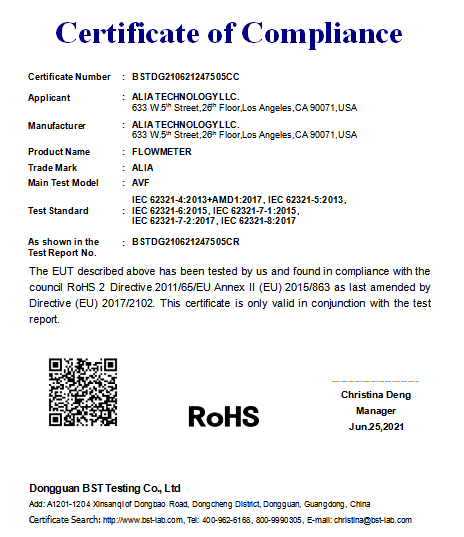 Certificate of Compliance

Certificate Number : BSTDG210621247505CC

Applicant : ALIA TECHNOLOGY LLC.
633 W.5$^{th}$ Street,26$^{th}$ Floor,Los Angeles,CA 90071,USA

Manufacturer : ALIA TECHNOLOGY LLC.
633 W.5$^{th}$ Street,26$^{th}$ Floor,Los Angeles,CA 90071,USA

Product Name : FLOWMETER

Trade Mark : ALIA

Main Test Model : AVF

Test Standard : IEC 62321-4:2013+AMD1:2017, IEC 62321-5:2013, IEC 62321-6:2015, IEC 62321-7-1:2015, IEC 62321-7-2:2017, IEC 62321-8:2017

As shown in the Test Report No. : BSTDG210621247505CR

The EUT described above has been tested by us and found in compliance with the council RoHS 2 Directive 2011/65/EU Annex II (EU) 2015/863 as last amended by Directive (EU) 2017/2102. This certificate is only valid in conjunction with the test report.

RoHS

Christina Deng
Manager
Jun.25,2021

Dongguan BST Testing Co., Ltd
Add: A1201-1204 Xinsanqi of Dongbao Road, Dongcheng District, Dongguan, Guangdong, China
Certificate Search: http://www.bst-lab.com, Tel: 400-962-6168, 800-9990305, E-mail: christina@bst-lab.com